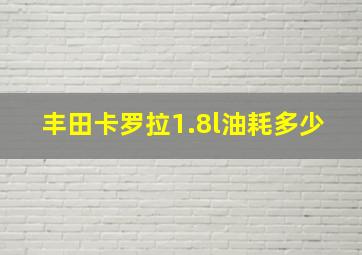 丰田卡罗拉1.8l油耗多少